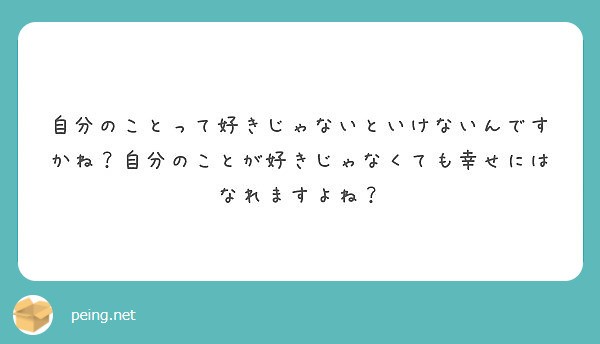 自分のことって好きじゃないといけないんですかね？自分のことが好きじゃなくても幸せにはなれますよね？

peing.net